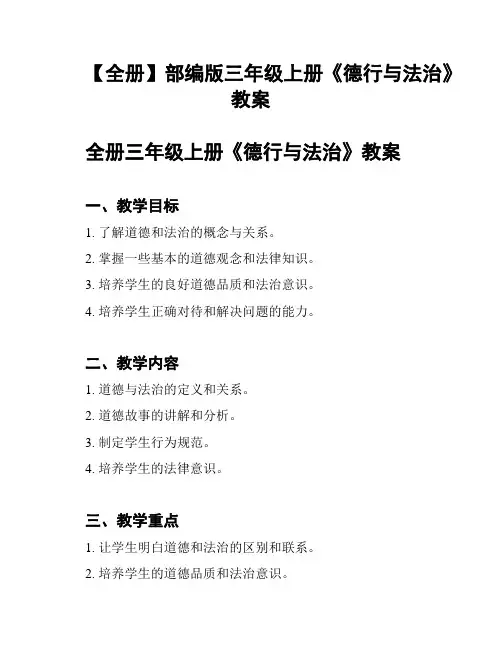 【全册】部编版三年级上册《德行与法治》教案

全册三年级上册《德行与法治》教案

一、教学目标

1. 了解道德和法治的概念与关系。

2. 掌握一些基本的道德观念和法律知识。

3. 培养学生的良好道德品质和法治意识。

4. 培养学生正确对待和解决问题的能力。

二、教学内容

1. 道德与法治的定义和关系。

2. 道德故事的讲解和分析。

3. 制定学生行为规范。

4. 培养学生的法律意识。

三、教学重点

1. 让学生明白道德和法治的区别和联系。

2. 培养学生的道德品质和法治意识。